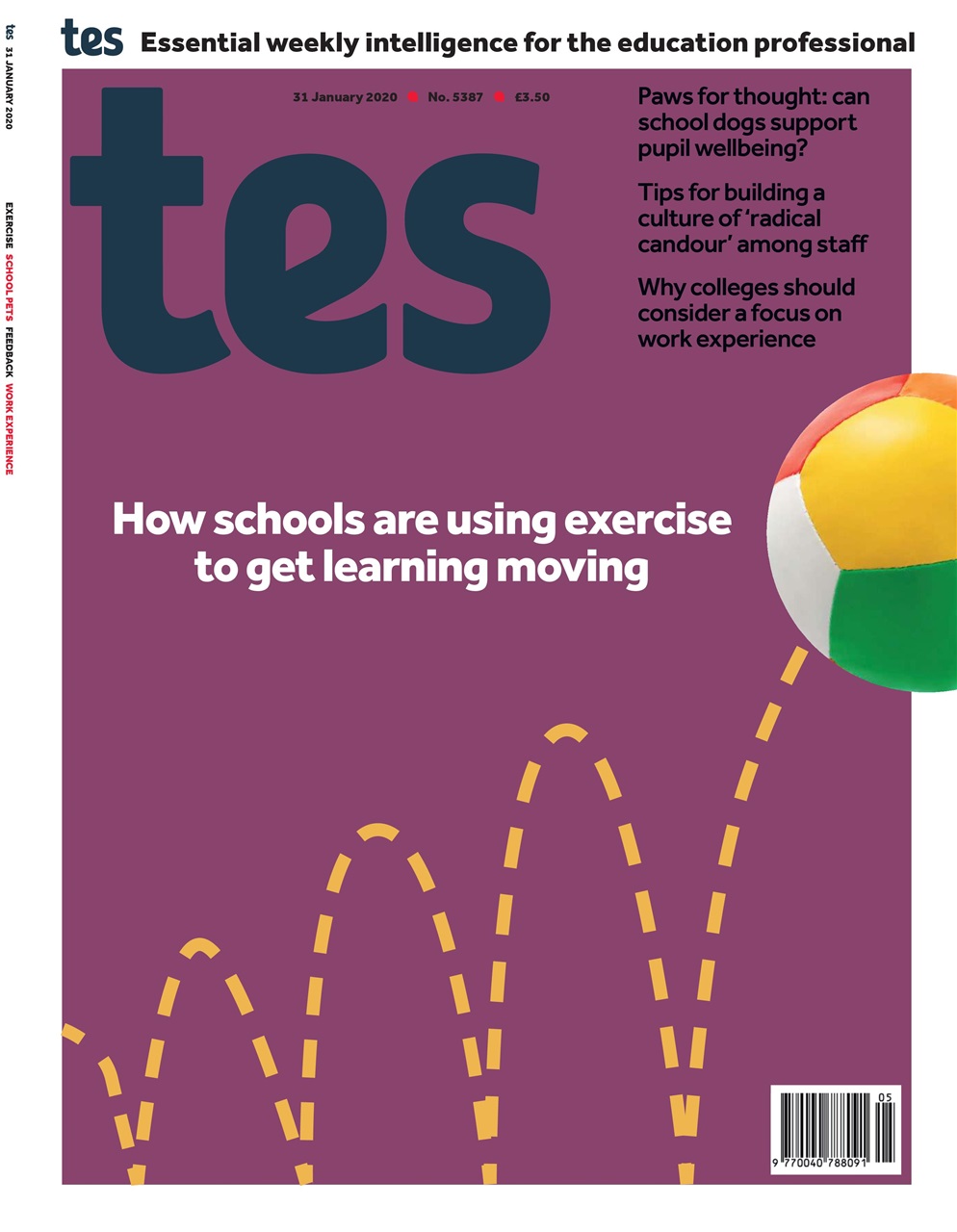 tes 31 JANUARY 2020

EXERCISE SCHOOL PETS FEEDBACK WORK EXPERIENCE

tes Essential weekly intelligence for the education professional

31 January 2020 No. 5387 £3.50

tes

Paws for thought: can school dogs support pupil wellbeing?

Tips for building a culture of 'radical candour' among staff

Why colleges should consider a focus on work experience

How schools are using exercise to get learning moving

05
9 770040 788091